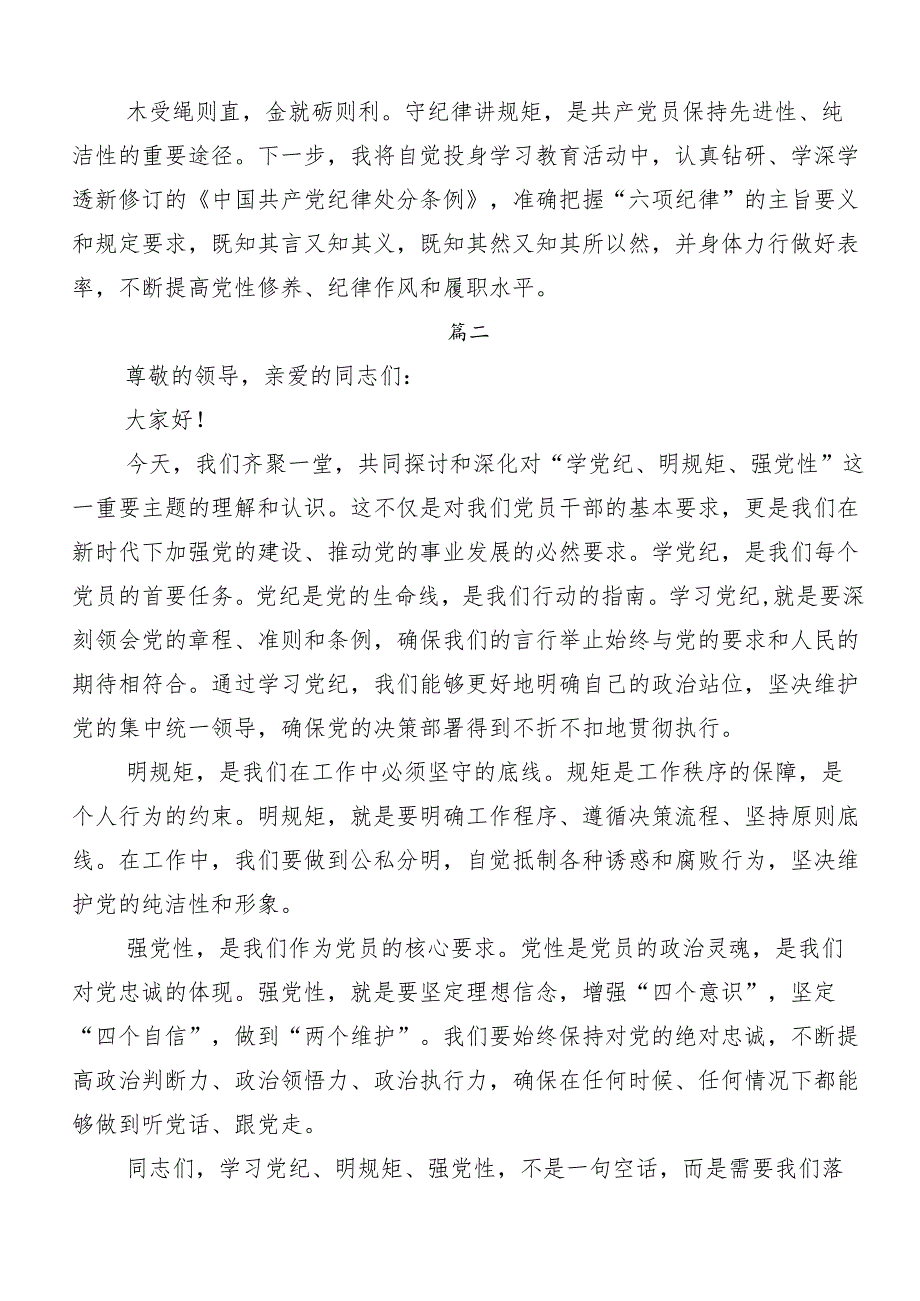 木受绳则直，金就砺则利。守纪律讲规矩，是共产党员保持先进性、纯洁性的重要途径。下一步，我将自觉投身学习教育活动中，认真钻研、学深学透新修订的《中国共产党纪律处分条例》，准确把握“六项纪律”的主旨要义和规定要求，既知其言又知其义，既知其然又知其所以然，并身体力行做好表率，不断提高党性修养、纪律作风和履职水平。

篇二

尊敬的领导，亲爱的同志们：

大家好！

今天，我们齐聚一堂，共同探讨和深化对“学党纪、明规矩、强党性”这一重要主题的理解和认识。这不仅是对我们党员干部的基本要求，更是我们在新时代下加强党的建设、推动党的事业发展的必然要求。学党纪，是我们每个党员的首要任务。党纪是党的生命线，是我们行动的指南。学习党纪，就是要深刻领会党的章程、准则和条例，确保我们的言行举止始终与党的要求和人民的期待相符合。通过学习党纪，我们能够更好地明确自己的政治站位，坚决维护党的集中统一领导，确保党的决策部署得到不折不扣地贯彻执行。

明规矩，是我们在工作中必须坚守的底线。规矩是工作秩序的保障，是个人行为的约束。明规矩，就是要明确工作程序、遵循决策流程、坚持原则底线。在工作中，我们要做到公私分明，自觉抵制各种诱惑和腐败行为，坚决维护党的纯洁性和形象。

强党性，是我们作为党员的核心要求。党性是党员的政治灵魂，是我们对党忠诚的体现。强党性，就是要坚定理想信念，增强“四个意识”，坚定“四个自信”，做到“两个维护”。我们要始终保持对党的绝对忠诚，不断提高政治判断力、政治领悟力、政治执行力，确保在任何时候、任何情况下都能够做到听党话、跟党走。

同志们，学习党纪、明规矩、强党性，不是一句空话，而是需要我们落